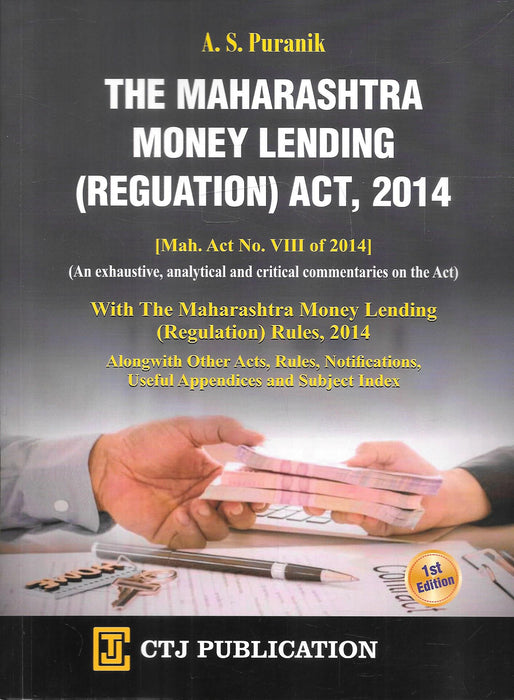 A. S. Puranik

THE MAHARASHTRA MONEY LENDING (REGUATION) ACT, 2014

[Mah. Act No. VIII of 2014]

(An exhaustive, analytical and critical commentaries on the Act)

With The Maharashtra Money Lending (Regulation) Rules, 2014

Alongwith Other Acts, Rules, Notifications, Useful Appendices and Subject Index

HOME

Contact

1st Edition

CTJ PUBLICATION